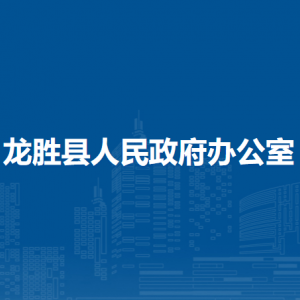 龙胜县人民政府办公室